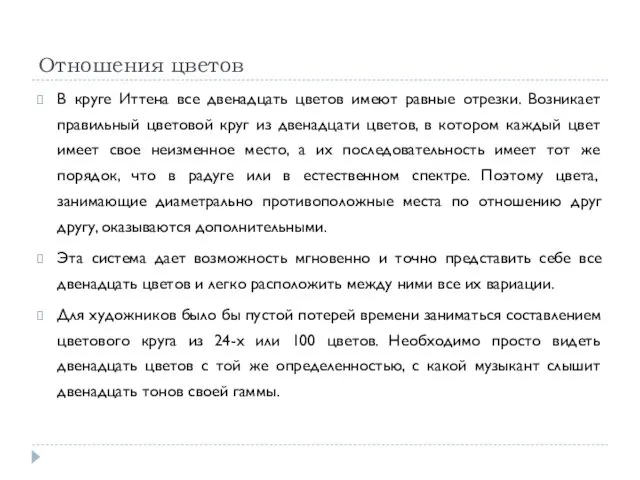 Отношения цветов

В круге Иттена все двенадцать цветов имеют равные отрезки. Возникает правильный цветовой круг из двенадцати цветов, в котором каждый цвет имеет свое неизменное место, а их последовательность имеет тот же порядок, что в радуге или в естественном спектре. Поэтому цвета, занимающие диаметрально противоположные места по отношению друг другу, оказываются дополнительными.

Эта система дает возможность мгновенно и точно представить себе все двенадцать цветов и легко расположить между ними все их вариации.

Для художников было бы пустой потерей времени заниматься составлением цветового круга из 24-х или 100 цветов. Необходимо просто видеть двенадцать цветов с той же определенностью, с какой музыкант слышит двенадцать тонов своей гаммы.